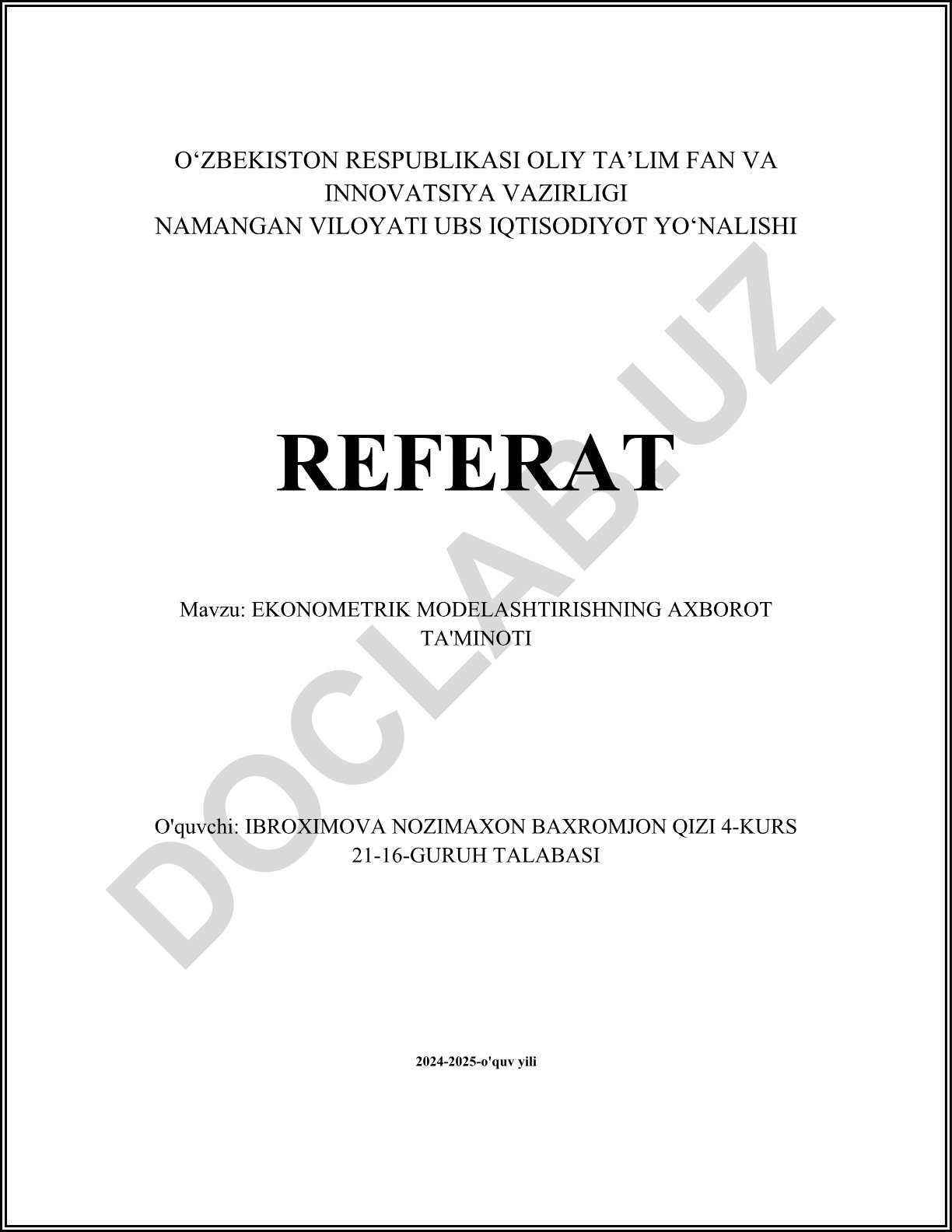 O‘ZBEKISTON RESPUBLIKASI OLIY TA’LIM FAN VA INNOVATSIYA VAZIRLIGI
NAMANGAN VILOYATI UBS IQTISODIYOT YO‘NALISHI

REFERAT

Mavzu: EKONOMETRIK MODELASHTIRISHNING AXBOROT TA'MINOTI

O'quvchi: IBROXIMOVA NOZIMAXON BAXROMJON QIZI 4-KURS 21-16-GURUH TALABASI

2024-2025-o'quv yili

DOCLAB.UZ